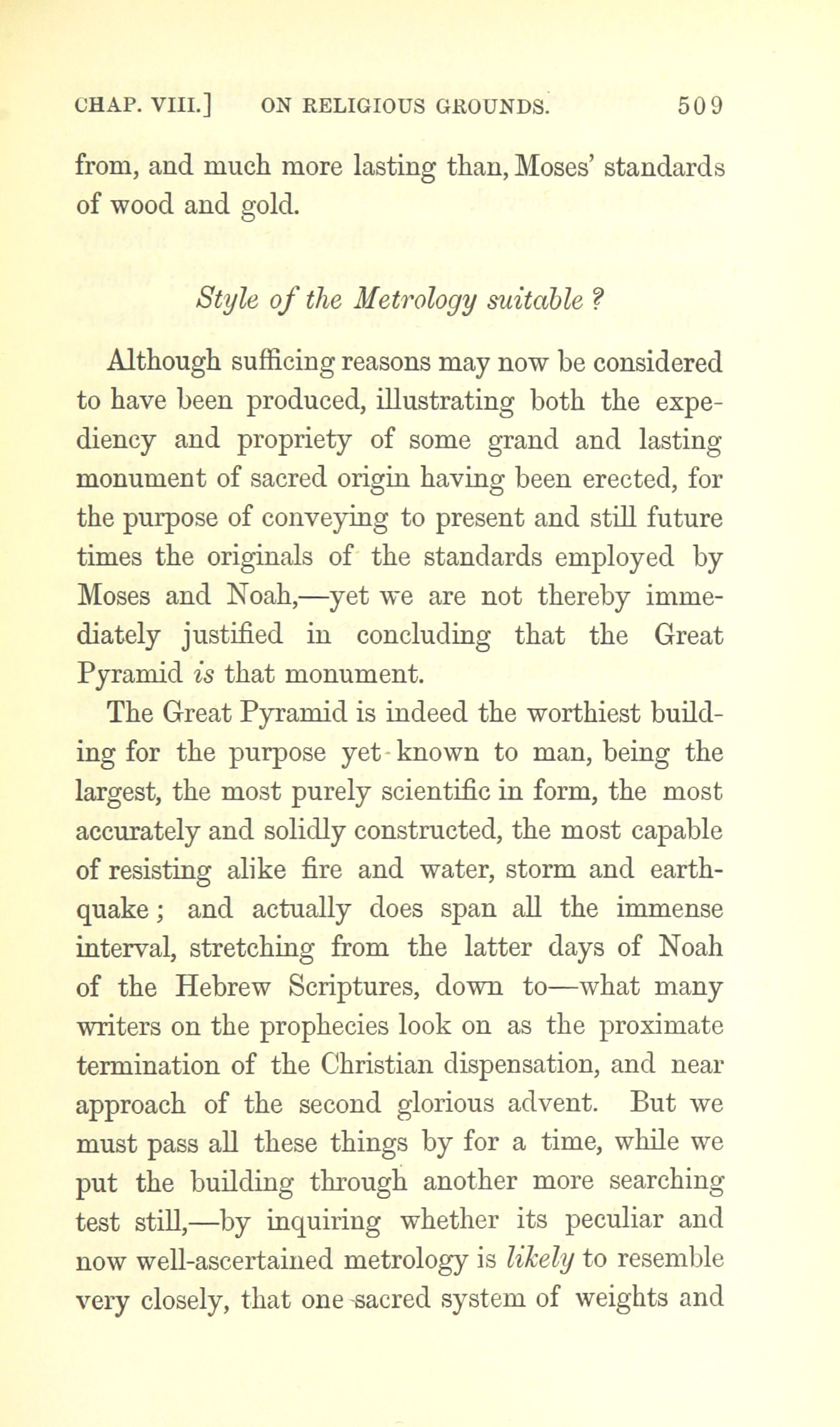 CHAP. VIII.] ON RELIGIOUS GROUNDS. 509

from, and much more lasting than, Moses' standards of wood and gold.

Style of the Metrology suitable ?

Although sufficing reasons may now be considered to have been produced, illustrating both the expediency and propriety of some grand and lasting monument of sacred origin having been erected, for the purpose of conveying to present and still future times the originals of the standards employed by Moses and Noah,—yet we are not thereby immediately justified in concluding that the Great Pyramid is that monument.

The Great Pyramid is indeed the worthiest building for the purpose yet known to man, being the largest, the most purely scientific in form, the most accurately and solidly constructed, the most capable of resisting alike fire and water, storm and earthquake; and actually does span all the immense interval, stretching from the latter days of Noah of the Hebrew Scriptures, down to—what many writers on the prophecies look on as the proximate termination of the Christian dispensation, and near approach of the second glorious advent. But we must pass all these things by for a time, while we put the building through another more searching test still,—by inquiring whether its peculiar and now well-ascertained metrology is likely to resemble very closely, that one sacred system of weights and